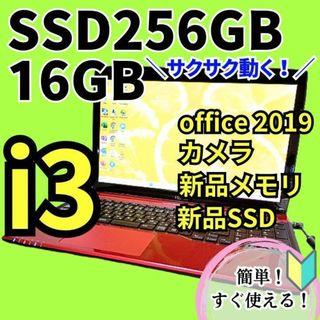 SSD256GB
16GB
＼サクサク動く！／

i3

office 2019
カメラ
新品メモリ
新品SSD

簡単！
すぐ使える！